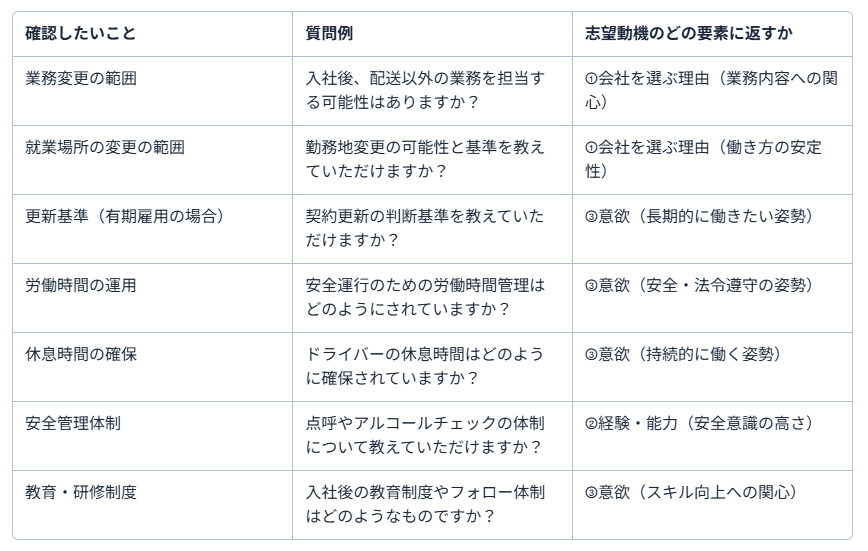 | 確認したいこと | 質問例 | 志望動機のどの要素に返すか |
|---|---|---|
| 業務変更の範囲 | 入社後、配送以外の業務を担当する可能性はありますか？ | ①会社を選ぶ理由（業務内容への関心） |
| 就業場所の変更の範囲 | 勤務地変更の可能性と基準を教えていただけますか？ | ①会社を選ぶ理由（働き方の安定性） |
| 更新基準（有期雇用の場合） | 契約更新の判断基準を教えていただけますか？ | ③意欲（長期的に働きたい姿勢） |
| 労働時間の運用 | 安全運行のための労働時間管理はどのようにされていますか？ | ③意欲（安全・法令遵守の姿勢） |
| 休息時間の確保 | ドライバーの休息時間はどのように確保されていますか？ | ③意欲（持続的に働く姿勢） |
| 安全管理体制 | 点呼やアルコールチェックの体制について教えていただけますか？ | ②経験・能力（安全意識の高さ） |
| 教育・研修制度 | 入社後の教育制度やフォロー体制はどのようなものですか？ | ③意欲（スキル向上への関心） |